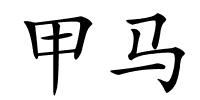 甲马